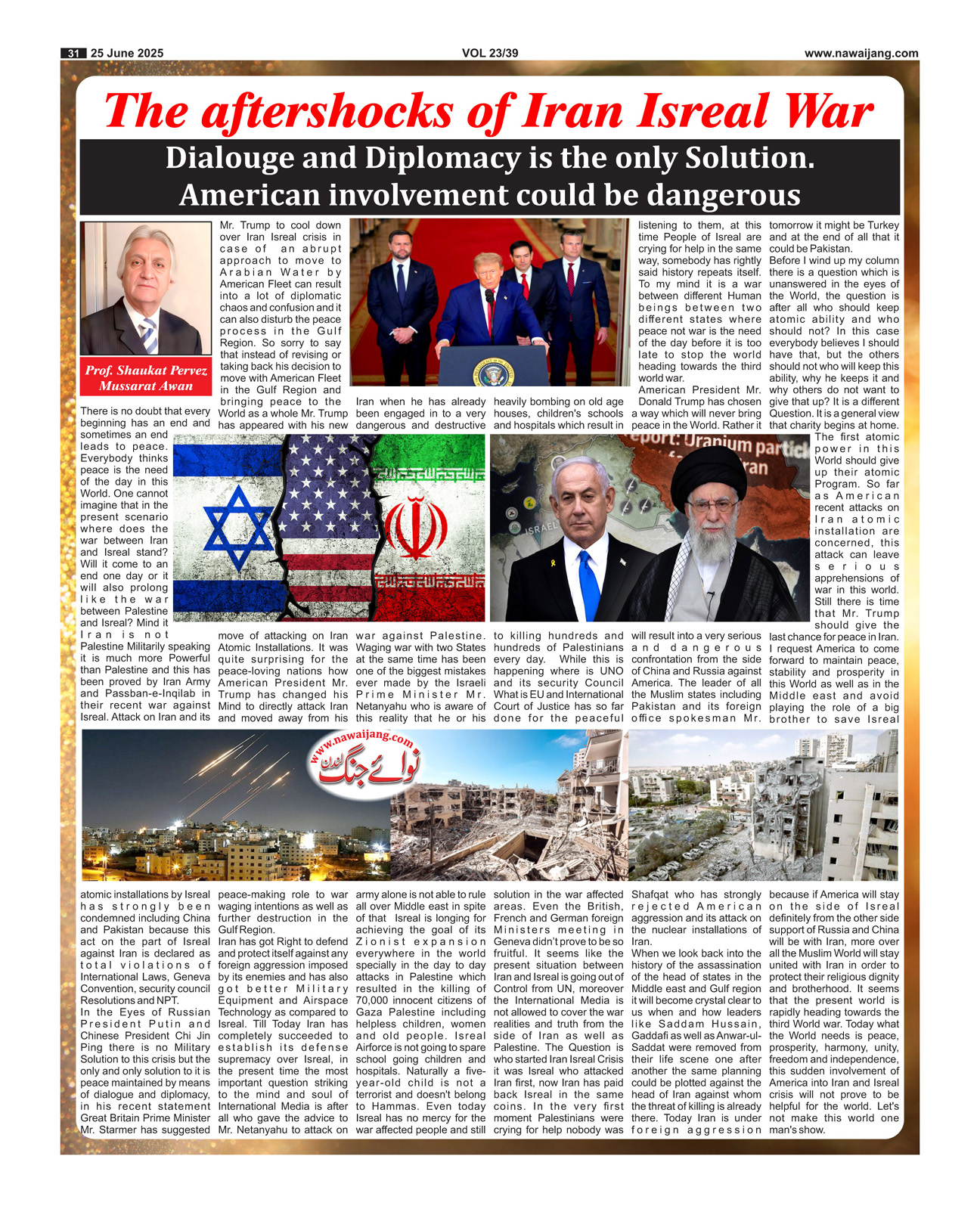 31 25 June 2025 VOL 23/39 www.nawaijang.com

The aftershocks of Iran Isreal War

Dialouge and Diplomacy is the only Solution. American involvement could be dangerous

Prof. Shaukat Pervez Mussarat Awan

There is no doubt that every beginning has an end and sometimes an end leads to peace. Everybody thinks peace is the need of the day in this World. One cannot imagine that in the present scenario where does the war between Iran and Isreal stand? Will it come to an end one day or it will also prolong like the war between Palestine and Isreal? Mind it Iran is not Palestine Militarily speaking it is much more Powerful than Palestine and this has been proved by Iran Army and Passban-e-Inqilab in their recent war against Isreal. Attack on Iran and its atomic installations by Isreal has strongly been condemned including China and Pakistan because this act on the part of Isreal against Iran is declared as total violations of International Laws, Geneva Convention, security council Resolutions and NPT.

In the Eyes of Russian President Putin and Chinese President Chi Jin Ping there is no Military Solution to this crisis but the only and only solution to it is peace maintained by means of dialogue and diplomacy, in his recent statement Great Britain Prime Minister Mr. Starmer has suggested Mr. Trump to cool down over Iran Isreal crisis in case of an abrupt approach to move to Arabian Water by American Fleet can result into a lot of diplomatic chaos and confusion and it can also disturb the peace process in the Gulf Region. So sorry to say that instead of revising or taking back his decision to move with American Fleet in the Gulf Region and bringing peace to the World as a whole Mr. Trump has appeared with his new move of attacking on Iran Atomic Installations. It was quite surprising for the peace-loving nations how American President Mr. Trump has changed his Mind to directly attack Iran and moved away from his peace-making role to war waging intentions as well as further destruction in the Gulf Region.

Iran has got Right to defend and protect itself against any foreign aggression imposed by its enemies and has also got better Military Equipment and Airspace Technology as compared to Isreal. Till Today Iran has completely succeeded to establish its defense supremacy over Isreal, in the present time the most important question striking to the mind and soul of International Media is after all who gave the advice to Mr. Netanyahu to attack on Iran when he has already been engaged in to a very dangerous and destructive war against Palestine. Waging war with two States at the same time has been one of the biggest mistakes ever made by the Israeli Prime Minister Mr. Netanyahu who is aware of this reality that he or his army alone is not able to rule all over Middle east in spite of that Isreal is longing for achieving the goal of its Zionist expansion everywhere in the world specially in the day to day attacks in Palestine which resulted in the killing of 70,000 innocent citizens of Gaza Palestine including helpless children, women and old people. Isreal Airforce is not going to spare school going children and hospitals. Naturally a five-year-old child is not a terrorist and doesn't belong to Hammas. Even today Isreal has no mercy for the war affected people and still heavily bombing on old age houses, children's schools and hospitals which result in to killing hundreds and hundreds of Palestinians every day. While this is happening where is UNO and its security Council What is EU and International Court of Justice has so far done for the peaceful solution in the war affected areas. Even the British, French and German foreign Ministers meeting in Geneva didn't prove to be so fruitful. It seems like the present situation between Iran and Isreal is going out of Control from UN, moreover the International Media is not allowed to cover the war realities and truth from the side of Iran as well as Palestine. The Question is who started Iran Isreal Crisis it was Isreal who attacked Iran first, now Iran has paid back Isreal in the same coins. In the very first moment Palestinians were crying for help nobody was listening to them, at this time People of Isreal are crying for help in the same way, somebody has rightly said history repeats itself. To my mind it is a war between different Human beings between two different states where peace not war is the need of the day before it is too late to stop the world heading towards the third world war.

American President Mr. Donald Trump has chosen a way which will never bring peace in the World. Rather it will result into a very serious and dangerous confrontation from the side of China and Russia against America. The leader of all the Muslim states including Pakistan and its foreign office spokesman Mr. Shafqat who has strongly rejected American aggression and its attack on the nuclear installations of Iran.

When we look back into the history of the assassination of the head of states in the Middle east and Gulf region it will become crystal clear to us when and how leaders like Saddam Hussain, Gaddafi as well as Anwar-ul-Saddat were removed from their life scene one after another the same planning could be plotted against the head of Iran against whom the threat of killing is already there. Today Iran is under foreign aggression tomorrow it might be Turkey and at the end of all that it could be Pakistan.

Before I wind up my column there is a question which is unanswered in the eyes of the World, the question is after all who should keep atomic ability and who should not? In this case everybody believes I should have that, but the others should not who will keep this ability, why he keeps it and why others do not want to give that up? It is a different Question. It is a general view that charity begins at home. The first atomic power in this World should give up their atomic Program. So far as American recent attacks on Iran atomic installation are concerned, this attack can leave serious apprehensions of war in this world. Still there is time that Mr. Trump should give the last chance for peace in Iran. I request America to come forward to maintain peace, stability and prosperity in this World as well as in the Middle east and avoid playing the role of a big brother to save Isreal because if America will stay on the side of Isreal definitely from the other side support of Russia and China will be with Iran, more over all the Muslim World will stay united with Iran in order to protect their religious dignity and brotherhood. It seems that the present world is rapidly heading towards the third World war. Today what the World needs is peace, prosperity, harmony, unity, freedom and independence, this sudden involvement of America into Iran and Isreal crisis will not prove to be helpful for the world. Let's not make this world one man's show.

eport: Uranium partic
ran
ISRAEL

www.nawaijang.com
نوائے جنگ لندن